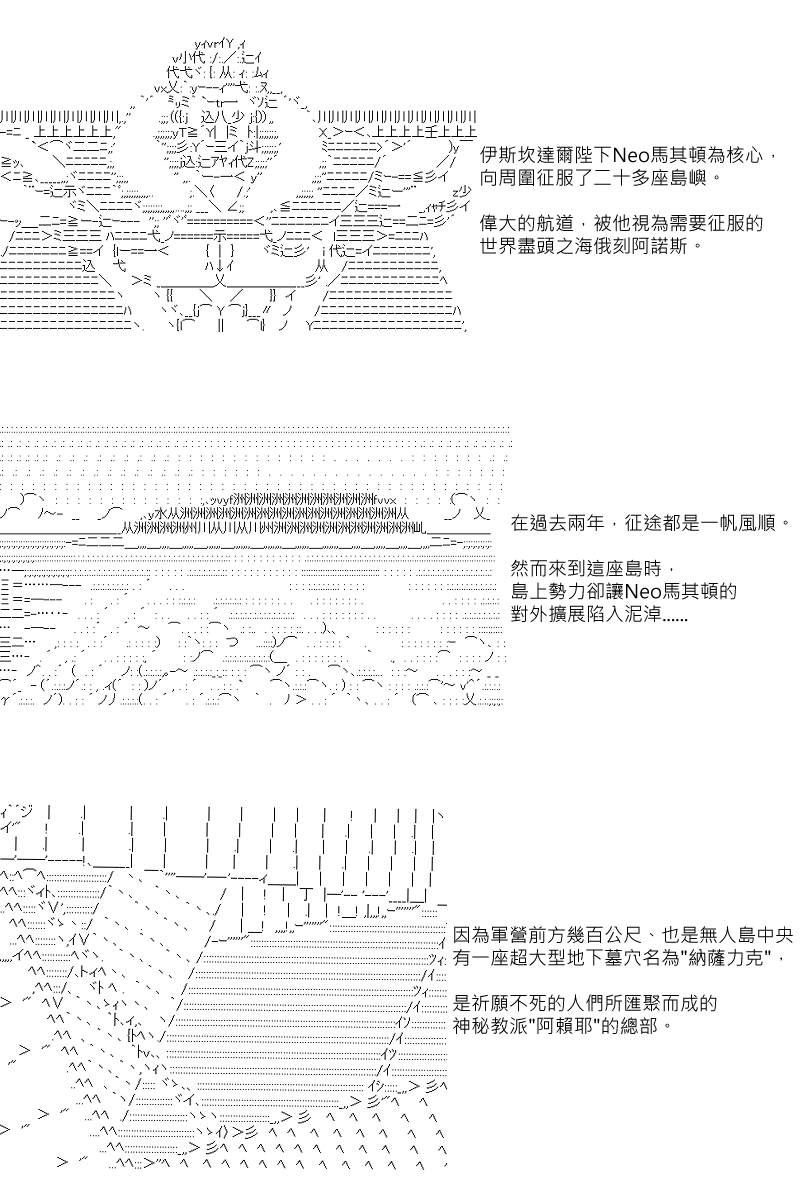 伊斯坎達爾陛下Neo馬其頓為核心，向周圍征服了二十多座島嶼。

偉大的航道，被他視為需要征服的世界盡頭之海俄刻阿諾斯。

在過去兩年，征途都是一帆風順。

然而來到這座島時，島上勢力卻讓Neo馬其頓的對外擴展陷入泥淖......

因為軍營前方幾百公尺、也是無人島中央有一座超大型地下墓穴名為"納薩力克"，

是祈願不死的人們所匯聚而成的神秘教派"阿賴耶"的總部。